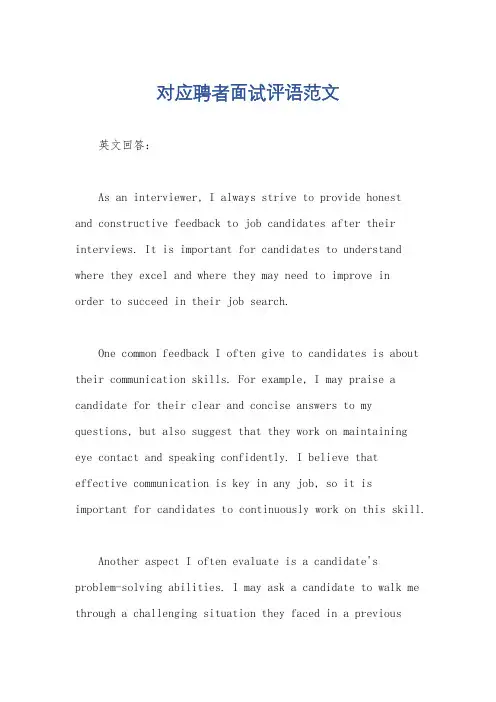 对应聘者面试评语范文

英文回答：

As an interviewer, I always strive to provide honest and constructive feedback to job candidates after their interviews. It is important for candidates to understand where they excel and where they may need to improve in order to succeed in their job search.

One common feedback I often give to candidates is about their communication skills. For example, I may praise a candidate for their clear and concise answers to my questions, but also suggest that they work on maintaining eye contact and speaking confidently. I believe that effective communication is key in any job, so it is important for candidates to continuously work on this skill.

Another aspect I often evaluate is a candidate's problem-solving abilities. I may ask a candidate to walk me through a challenging situation they faced in a previous